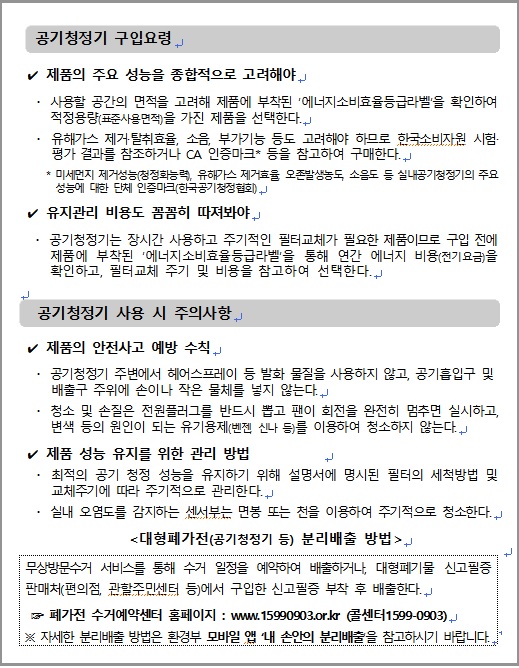 공기청정기 구입요령

✔ 제품의 주요 성능을 종합적으로 고려해야

· 사용할 공간의 면적을 고려해 제품에 부착된 '에너지소비효율등급라벨'을 확인하여 적정용량(표준사용면적)을 가진 제품을 선택한다.

· 유해가스 제거·탈취효율, 소음, 부가기능 등도 고려해야 하므로 한국소비자원 시험·평가 결과를 참조하거나 CA 인증마크* 등을 참고하여 구매한다.

* 미세먼지 제거성능(청정화능력), 유해가스 제거효율, 오존발생농도, 소음도 등 실내공기청정기의 주요 성능에 대한 단체 인증마크(한국공기청정협회)

✔ 유지관리 비용도 꼼꼼히 따져봐야

· 공기청정기는 장시간 사용하고 주기적인 필터교체가 필요한 제품이므로 구입 전에 제품에 부착된 '에너지소비효율등급라벨'을 통해 연간 에너지 비용(전기요금)을 확인하고, 필터교체 주기 및 비용을 참고하여 선택한다.

공기청정기 사용 시 주의사항

✔ 제품의 안전사고 예방 수칙

· 공기청정기 주변에서 헤어스프레이 등 발화 물질을 사용하지 않고, 공기흡입구 및 배출구 주위에 손이나 작은 물체를 넣지 않는다.

· 청소 및 손질은 전원플러그를 반드시 뽑고 팬이 회전을 완전히 멈추면 실시하고, 변색 등의 원인이 되는 유기용제(벤젠, 신나 등)를 이용하여 청소하지 않는다.

✔ 제품 성능 유지를 위한 관리 방법

· 최적의 공기 청정 성능을 유지하기 위해 설명서에 명시된 필터의 세척방법 및 교체주기에 따라 주기적으로 관리한다.

· 실내 오염도를 감지하는 센서부는 면봉 또는 천을 이용하여 주기적으로 청소한다.

<대형폐가전(공기청정기 등) 분리배출 방법>

무상방문수거 서비스를 통해 수거 일정을 예약하여 배출하거나, 대형폐기물 신고필증 판매처(편의점, 관할주민센터 등)에서 구입한 신고필증 부착 후 배출한다.

☞ 폐가전 수거예약센터 홈페이지 : www.15990903.or.kr (콜센터1599-0903)

※ 자세한 분리배출 방법은 환경부 모바일 앱 '내 손안의 분리배출'을 참고하시기 바랍니다.